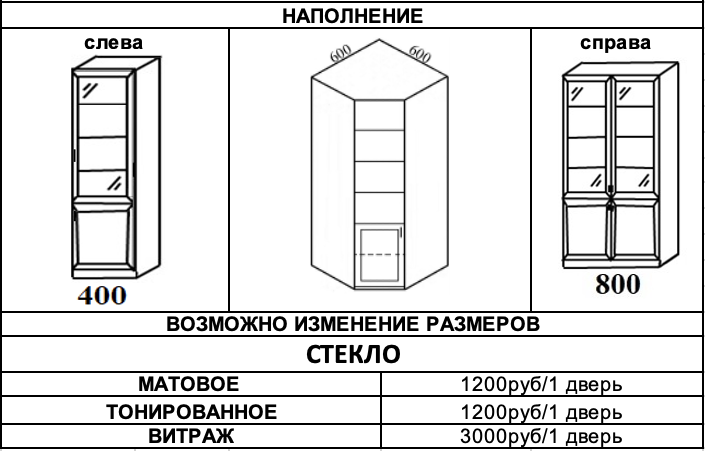 НАПОЛНЕНИЕ

слева

400

600

600

справа

800

ВОЗМОЖНО ИЗМЕНЕНИЕ РАЗМЕРОВ

СТЕКЛО

| МАТОВОЕ | 1200руб/1 дверь |
|---|---|
| ТОНИРОВАННОЕ | 1200руб/1 дверь |
| ВИТРАЖ | 3000руб/1 дверь |